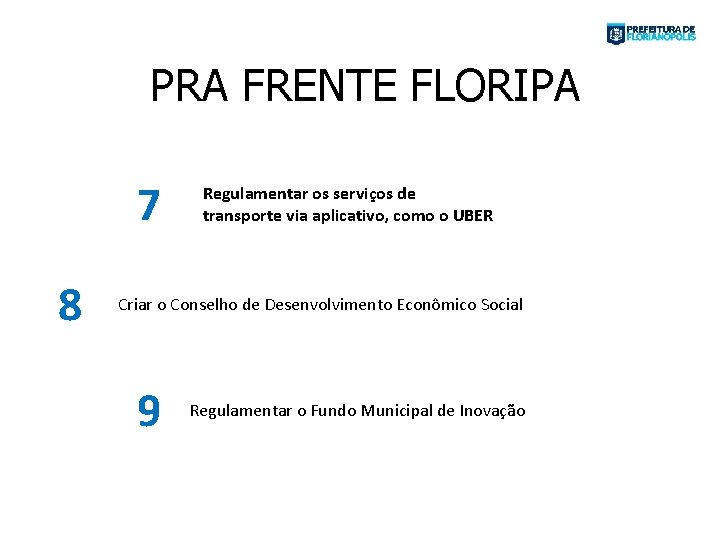 PREFEITURA DE FLORIANÓPOLIS

PRA FRENTE FLORIPA

7 Regulamentar os serviços de transporte via aplicativo, como o UBER

8 Criar o Conselho de Desenvolvimento Econômico Social

9 Regulamentar o Fundo Municipal de Inovação